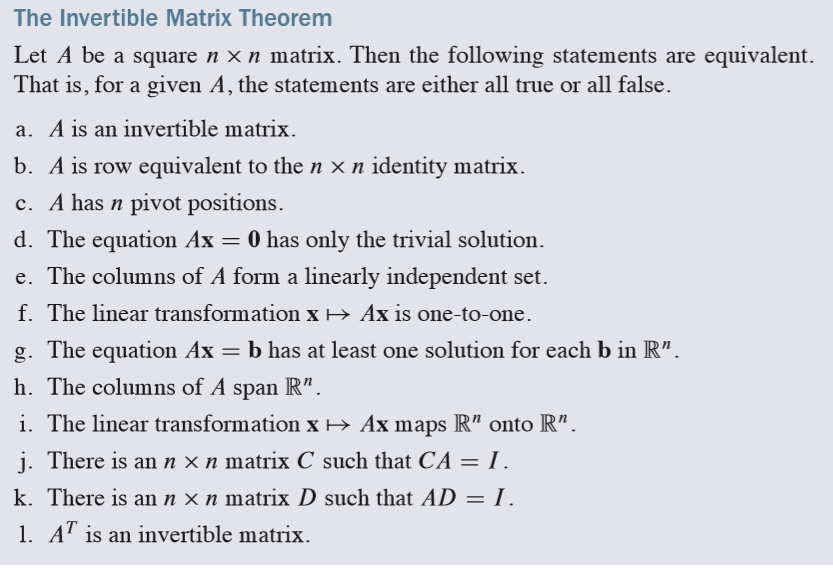 The Invertible Matrix Theorem

Let $A$ be a square $n \times n$ matrix. Then the following statements are equivalent. That is, for a given $A$, the statements are either all true or all false.

a. $A$ is an invertible matrix.

b. $A$ is row equivalent to the $n \times n$ identity matrix.

c. $A$ has $n$ pivot positions.

d. The equation $A\mathbf{x} = \mathbf{0}$ has only the trivial solution.

e. The columns of $A$ form a linearly independent set.

f. The linear transformation $\mathbf{x} \mapsto A\mathbf{x}$ is one-to-one.

g. The equation $A\mathbf{x} = \mathbf{b}$ has at least one solution for each $\mathbf{b}$ in $\mathbb{R}^n$.

h. The columns of $A$ span $\mathbb{R}^n$.

i. The linear transformation $\mathbf{x} \mapsto A\mathbf{x}$ maps $\mathbb{R}^n$ onto $\mathbb{R}^n$.

j. There is an $n \times n$ matrix $C$ such that $CA = I$.

k. There is an $n \times n$ matrix $D$ such that $AD = I$.

l. $A^T$ is an invertible matrix.